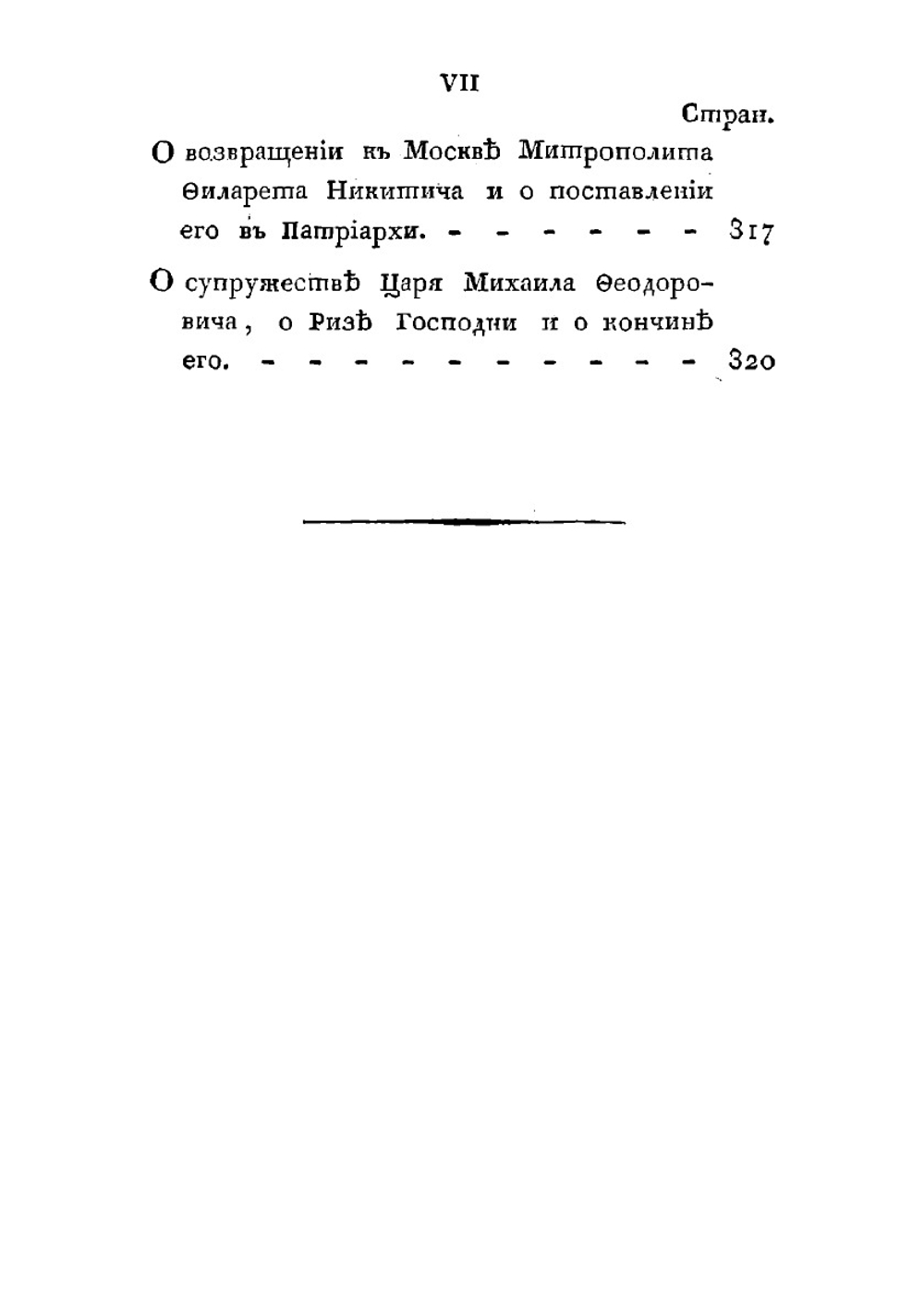 VII

Стран.

О возвращеніи къ Москвѣ Митрополита Ѳиларета Никитича и о поставленіи его въ Патріархи. 317

О супружествѣ Царя Михаила Ѳеодоровича, о Ризѣ Господни и о кончинѣ его. 320